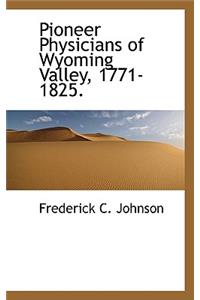 Pioneer Physicians of Wyoming Valley, 1771-1825.

Frederick C. Johnson